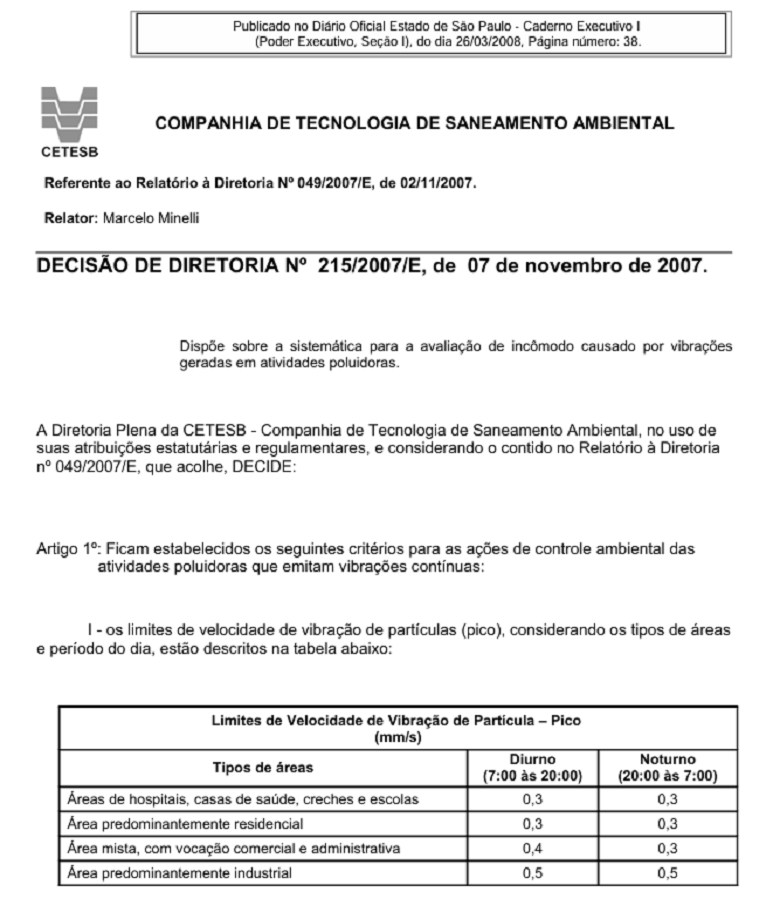 Publicado no Diário Oficial Estado de São Paulo - Caderno Executivo I
(Poder Executivo, Seção I), do dia 26/03/2008, Página número: 38.

CETESB

COMPANHIA DE TECNOLOGIA DE SANEAMENTO AMBIENTAL

Referente ao Relatório à Diretoria Nº 049/2007/E, de 02/11/2007.

Relator: Marcelo Minelli

DECISÃO DE DIRETORIA Nº 215/2007/E, de 07 de novembro de 2007.

Dispõe sobre a sistemática para a avaliação de incômodo causado por vibrações geradas em atividades poluidoras.

A Diretoria Plena da CETESB - Companhia de Tecnologia de Saneamento Ambiental, no uso de suas atribuições estatutárias e regulamentares, e considerando o contido no Relatório à Diretoria nº 049/2007/E, que acolhe, DECIDE:

Artigo 1º: Ficam estabelecidos os seguintes critérios para as ações de controle ambiental das atividades poluidoras que emitam vibrações contínuas:

I - os limites de velocidade de vibração de partículas (pico), considerando os tipos de áreas e período do dia, estão descritos na tabela abaixo:

| Limites de Velocidade de Vibração de Partícula – Pico (mm/s) | | |
|---|---|---|
| Tipos de áreas | Diurno (7:00 às 20:00) | Noturno (20:00 às 7:00) |
| Áreas de hospitais, casas de saúde, creches e escolas | 0,3 | 0,3 |
| Área predominantemente residencial | 0,3 | 0,3 |
| Área mista, com vocação comercial e administrativa | 0,4 | 0,3 |
| Área predominantemente industrial | 0,5 | 0,5 |